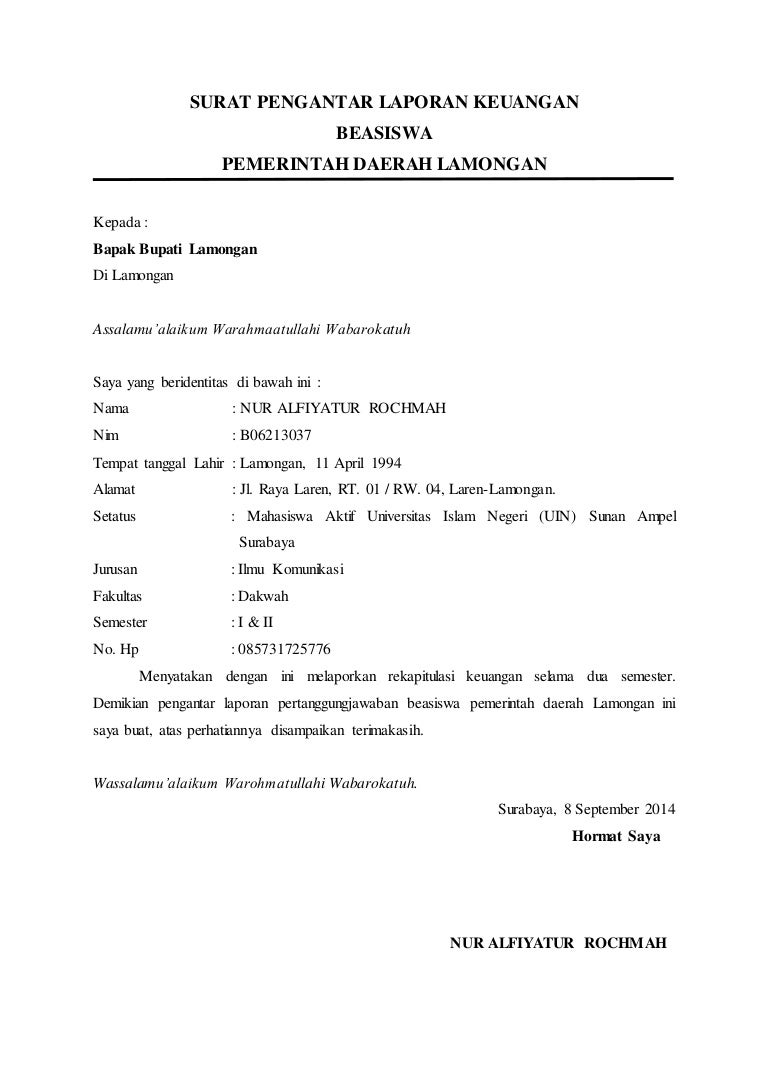 SURAT PENGANTAR LAPORAN KEUANGAN
BEASISWA
PEMERINTAH DAERAH LAMONGAN

Kepada :
Bapak Bupati Lamongan
Di Lamongan

Assalamu'alaikum Warahmaatullahi Wabarokatuh

Saya yang beridentitas di bawah ini :
Nama : NUR ALFIYATUR ROCHMAH
Nim : B06213037
Tempat tanggal Lahir : Lamongan, 11 April 1994
Alamat : Jl. Raya Laren, RT. 01 / RW. 04, Laren-Lamongan.
Setatus : Mahasiswa Aktif Universitas Islam Negeri (UIN) Sunan Ampel Surabaya
Jurusan : Ilmu Komunikasi
Fakultas : Dakwah
Semester : I & II
No. Hp : 085731725776

Menyatakan dengan ini melaporkan rekapitulasi keuangan selama dua semester. Demikian pengantar laporan pertanggungjawaban beasiswa pemerintah daerah Lamongan ini saya buat, atas perhatiannya disampaikan terimakasih.

Wassalamu'alaikum Warohmatullahi Wabarokatuh.

Surabaya, 8 September 2014
Hormat Saya

NUR ALFIYATUR ROCHMAH